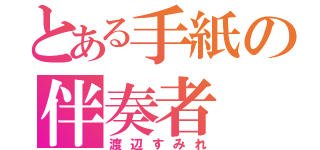 とある手紙の伴奏者
渡辺すみれ